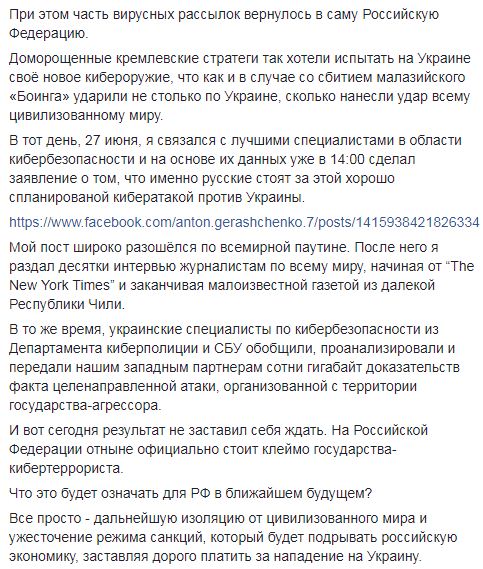 При этом часть вирусных рассылок вернулось в саму Российскую Федерацию.

Доморощенные кремлевские стратеги так хотели испытать на Украине своё новое кибероружие, что как и в случае со сбитием малазийского «Боинга» ударили не столько по Украине, сколько нанесли удар всему цивилизованному миру.

В тот день, 27 июня, я связался с лучшими специалистами в области кибербезопасности и на основе их данных уже в 14:00 сделал заявление о том, что именно русские стоят за этой хорошо спланированой кибератакой против Украины.

https://www.facebook.com/anton.gerashchenko.7/posts/1415938421826334

Мой пост широко разошёлся по всемирной паутине. После него я раздал десятки интервью журналистам по всему миру, начиная от “The New York Times” и заканчивая малоизвестной газетой из далекой Республики Чили.

В то же время, украинские специалисты по кибербезопасности из Департамента киберполиции и СБУ обобщили, проанализировали и передали нашим западным партнерам сотни гигабайт доказательств факта целенаправленной атаки, организованной с территории государства-агрессора.

И вот сегодня результат не заставил себя ждать. На Российской Федерации отныне официально стоит клеймо государства-кибертеррориста.

Что это будет означать для РФ в ближайшем будущем?

Все просто - дальнейшую изоляцию от цивилизованного мира и ужесточение режима санкций, который будет подрывать российскую экономику, заставляя дорого платить за нападение на Украину.